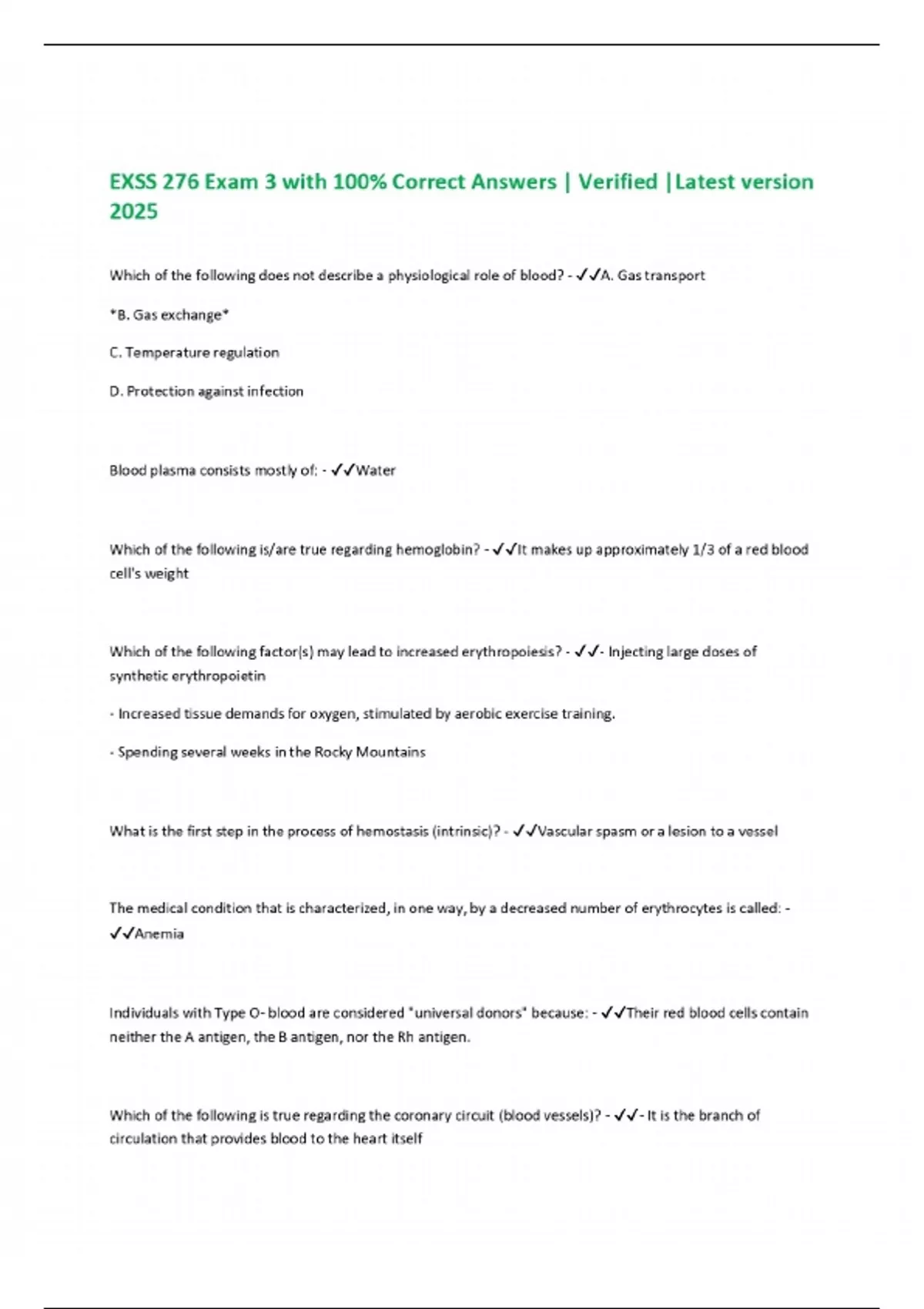 EXSS 276 Exam 3 with 100% Correct Answers | Verified |Latest version 2025

Which of the following does not describe a physiological role of blood? - ✓✓A. Gas transport

*B. Gas exchange*

C. Temperature regulation

D. Protection against infection

Blood plasma consists mostly of: - ✓✓Water

Which of the following is/are true regarding hemoglobin? - ✓✓It makes up approximately 1/3 of a red blood cell's weight

Which of the following factor(s) may lead to increased erythropoiesis? - ✓✓- Injecting large doses of synthetic erythropoietin

- Increased tissue demands for oxygen, stimulated by aerobic exercise training.

- Spending several weeks in the Rocky Mountains

What is the first step in the process of hemostasis (intrinsic)? - ✓✓Vascular spasm or a lesion to a vessel

The medical condition that is characterized, in one way, by a decreased number of erythrocytes is called: - ✓✓Anemia

Individuals with Type O- blood are considered "universal donors" because: - ✓✓Their red blood cells contain neither the A antigen, the B antigen, nor the Rh antigen.

Which of the following is true regarding the coronary circuit (blood vessels)? - ✓✓- It is the branch of circulation that provides blood to the heart itself